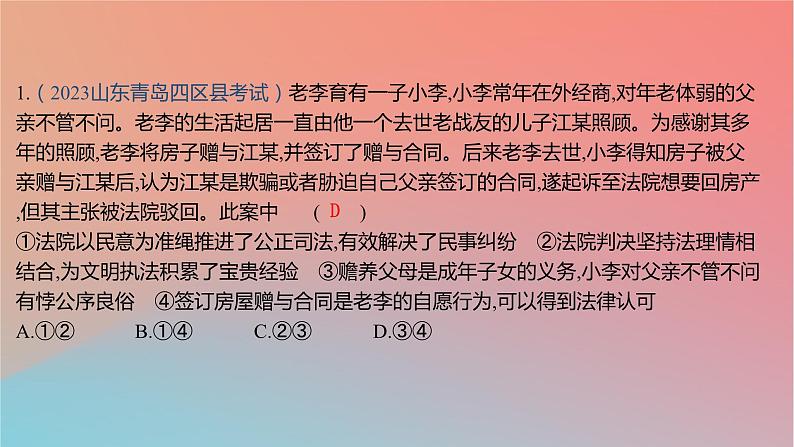 1.（2023山东青岛四区县考试）老李育有一子小李,小李常年在外经商,对年老体弱的父亲不管不问。老李的生活起居一直由他一个去世老战友的儿子江某照顾。为感谢其多年的照顾,老李将房子赠与江某,并签订了赠与合同。后来老李去世,小李得知房子被父亲赠与江某后,认为江某是欺骗或者胁迫自己父亲签订的合同,遂起诉至法院想要回房产,但其主张被法院驳回。此案中　（ D ）
①法院以民意为准绳推进了公正司法,有效解决了民事纠纷　②法院判决坚持法理情相结合,为文明执法积累了宝贵经验　③赡养父母是成年子女的义务,小李对父亲不管不问有悖公序良俗　④签订房屋赠与合同是老李的自愿行为,可以得到法律认可
A.①②　B.①④　C.②③　D.③④